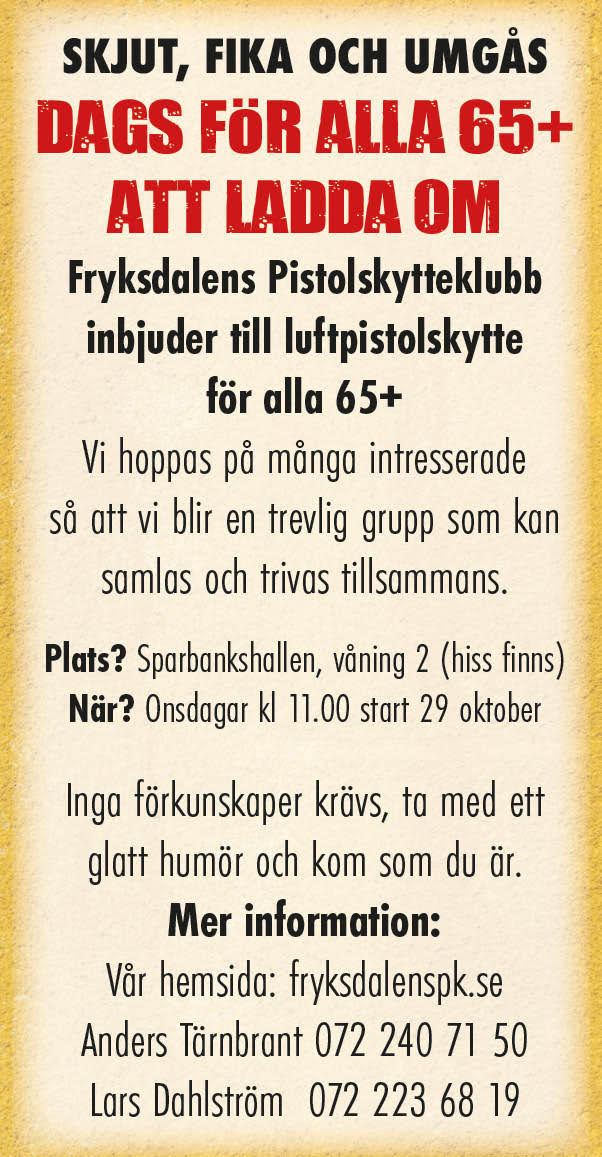 SKJUT, FIKA OCH UMGÅS
DAGS FÖR ALLA 65+ ATT LADDA OM

Fryksdalens Pistolskytteklubb inbjuder till luftpistolskytte för alla 65+

Vi hoppas på många intresserade så att vi blir en trevlig grupp som kan samlas och trivas tillsammans.

Plats? Sparbankshallen, våning 2 (hiss finns)
När? Onsdagar kl 11.00 start 29 oktober

Inga förkunskaper krävs, ta med ett glatt humör och kom som du är.

Mer information:
Vår hemsida: fryksdalenspk.se
Anders Tärnbrant 072 240 71 50
Lars Dahlström 072 223 68 19